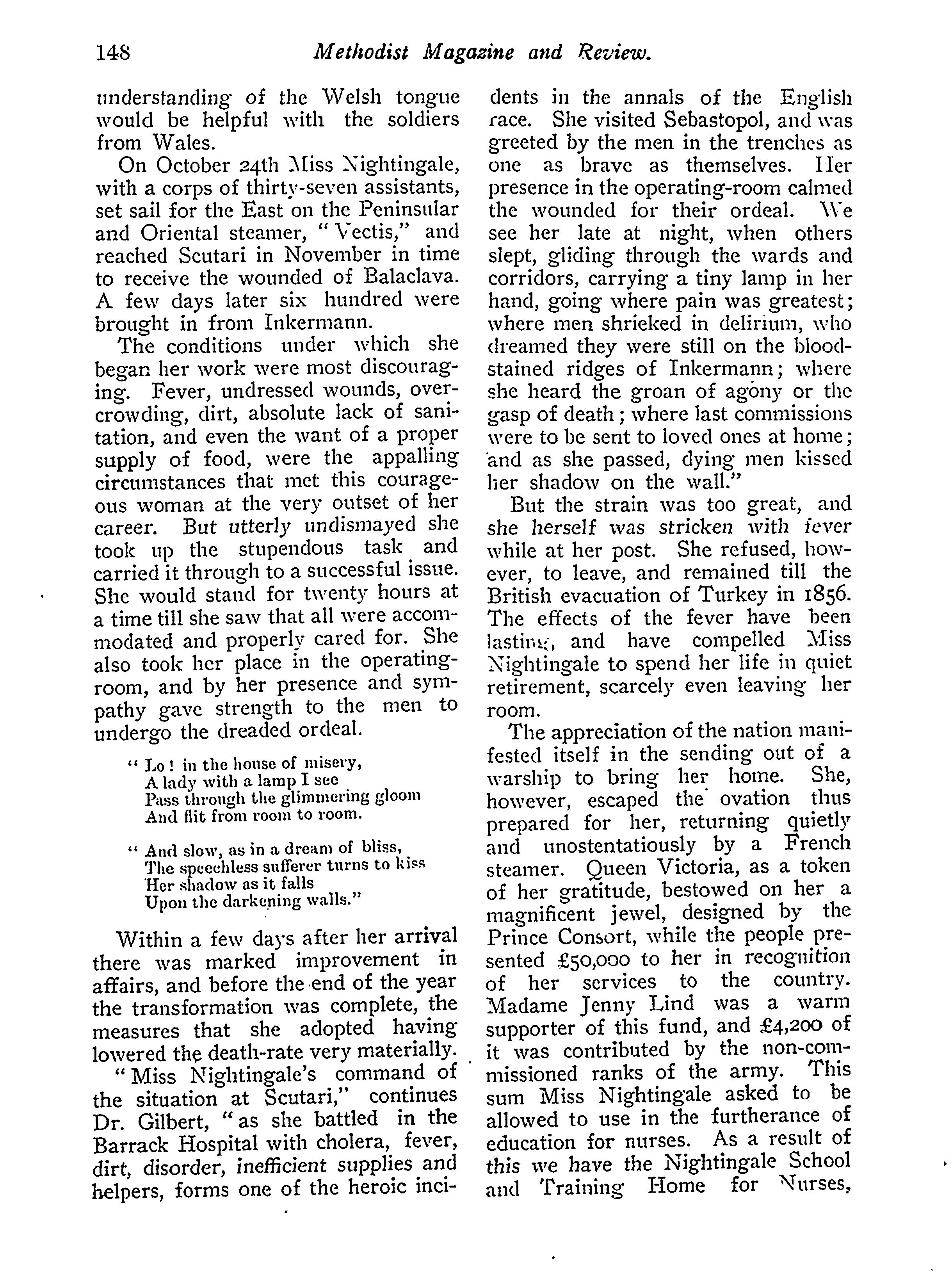 148 Methodist Magazine and Review.

understanding of the Welsh tongue would be helpful with the soldiers from Wales.

On October 24th Miss Nightingale, with a corps of thirty-seven assistants, set sail for the East on the Peninsular and Oriental steamer, "Vectis," and reached Scutari in November in time to receive the wounded of Balaclava. A few days later six hundred were brought in from Inkermann.

The conditions under which she began her work were most discouraging. Fever, undressed wounds, overcrowding, dirt, absolute lack of sanitation, and even the want of a proper supply of food, were the appalling circumstances that met this courageous woman at the very outset of her career. But utterly undismayed she took up the stupendous task and carried it through to a successful issue. She would stand for twenty hours at a time till she saw that all were accommodated and properly cared for. She also took her place in the operating-room, and by her presence and sympathy gave strength to the men to undergo the dreaded ordeal.

"Lo! in the house of misery,
A lady with a lamp I see
Pass through the glimmering gloom
And flit from room to room.

"And slow, as in a dream of bliss,
The speechless sufferer turns to kiss
Her shadow as it falls
Upon the darkening walls."

Within a few days after her arrival there was marked improvement in affairs, and before the end of the year the transformation was complete, the measures that she adopted having lowered the death-rate very materially.

"Miss Nightingale's command of the situation at Scutari," continues Dr. Gilbert, "as she battled in the Barrack Hospital with cholera, fever, dirt, disorder, inefficient supplies and helpers, forms one of the heroic incidents in the annals of the English race. She visited Sebastopol, and was greeted by the men in the trenches as one as brave as themselves. Her presence in the operating-room calmed the wounded for their ordeal. We see her late at night, when others slept, gliding through the wards and corridors, carrying a tiny lamp in her hand, going where pain was greatest; where men shrieked in delirium, who dreamed they were still on the blood-stained ridges of Inkermann; where she heard the groan of agony or the gasp of death; where last commissions were to be sent to loved ones at home; and as she passed, dying men kissed her shadow on the wall."

But the strain was too great, and she herself was stricken with fever while at her post. She refused, however, to leave, and remained till the British evacuation of Turkey in 1856. The effects of the fever have been lasting, and have compelled Miss Nightingale to spend her life in quiet retirement, scarcely even leaving her room.

The appreciation of the nation manifested itself in the sending out of a warship to bring her home. She, however, escaped the ovation thus prepared for her, returning quietly and unostentatiously by a French steamer. Queen Victoria, as a token of her gratitude, bestowed on her a magnificent jewel, designed by the Prince Consort, while the people presented £50,000 to her in recognition of her services to the country. Madame Jenny Lind was a warm supporter of this fund, and £4,200 of it was contributed by the non-commissioned ranks of the army. This sum Miss Nightingale asked to be allowed to use in the furtherance of education for nurses. As a result of this we have the Nightingale School and Training Home for Nurses,